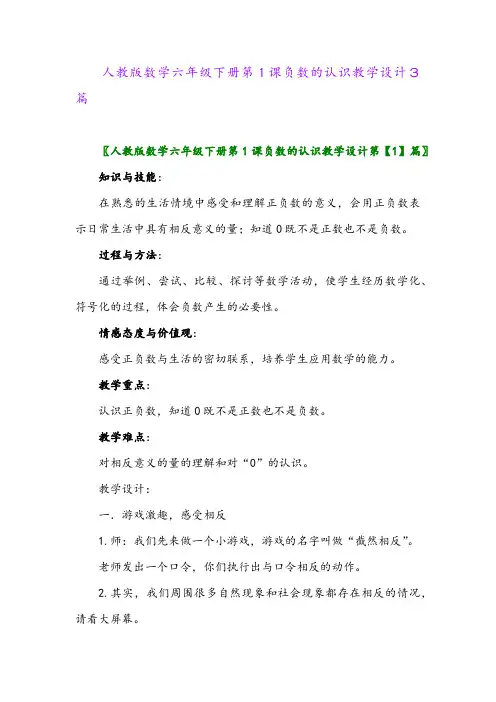 人教版数学六年级下册第1课负数的认识教学设计3篇

〖人教版数学六年级下册第1课负数的认识教学设计第【1】篇〗

知识与技能：

在熟悉的生活情境中感受和理解正负数的意义，会用正负数表示日常生活中具有相反意义的量；知道0既不是正数也不是负数。

过程与方法：

通过举例、尝试、比较、探讨等数学活动，使学生经历数学化、符号化的过程，体会负数产生的必要性。

情感态度与价值观：

感受正负数与生活的密切联系，培养学生应用数学的能力。

教学重点：

认识正负数，知道0既不是正数也不是负数。

教学难点：

对相反意义的量的理解和对“0”的认识。

教学设计：

一．游戏激趣，感受相反

1.师：我们先来做一个小游戏，游戏的名字叫做“截然相反”。

老师发出一个口令，你们执行出与口令相反的动作。

2.其实，我们周围很多自然现象和社会现象都存在相反的情况，请看大屏幕。